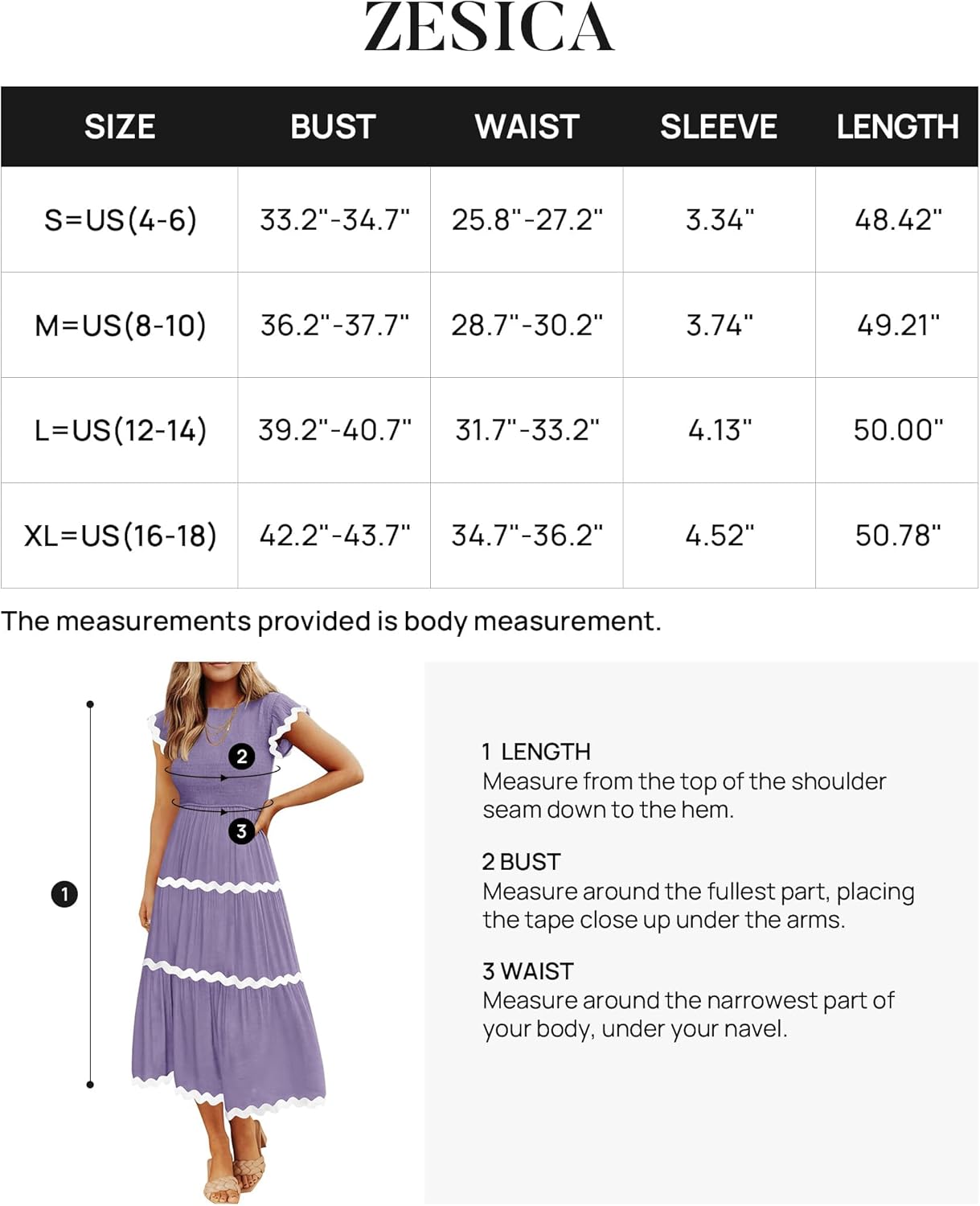 ZESICA

| SIZE | BUST | WAIST | SLEEVE | LENGTH |
|---|---|---|---|---|
| S=US(4-6) | 33.2"-34.7" | 25.8"-27.2" | 3.34" | 48.42" |
| M=US(8-10) | 36.2"-37.7" | 28.7"-30.2" | 3.74" | 49.21" |
| L=US(12-14) | 39.2"-40.7" | 31.7"-33.2" | 4.13" | 50.00" |
| XL=US(16-18) | 42.2"-43.7" | 34.7"-36.2" | 4.52" | 50.78" |

The measurements provided is body measurement.

2

3

1

1 LENGTH
Measure from the top of the shoulder seam down to the hem.

2 BUST
Measure around the fullest part, placing the tape close up under the arms.

3 WAIST
Measure around the narrowest part of your body, under your navel.